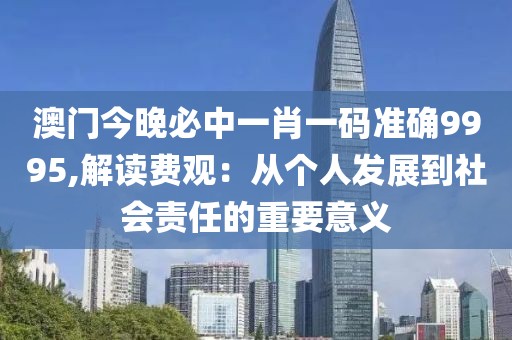 澳门今晚必中一肖一码准确9995,解读费观：从个人发展到社会责任的重要意义